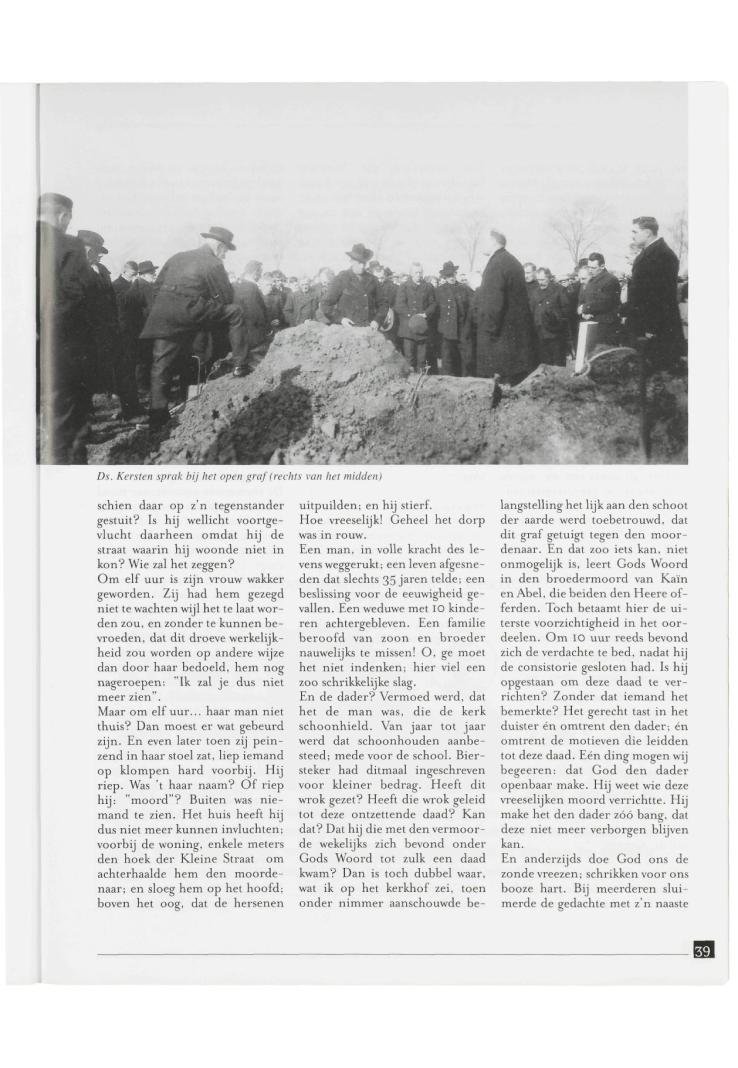 Ds. Kersten sprak bij het open graf (rechts van het midden)

schien daar op z'n tegenstander gestuit? Is hij wellicht voortgevlucht daarheen omdat hij de straat waarin hij woonde niet in kon? Wie zal het zeggen?
Om elf uur is zijn vrouw wakker geworden. Zij had hem gezegd niet te wachten wijl het te laat worden zou, en zonder te kunnen bevroeden, dat dit droeve werkelijkheid zou worden op andere wijze dan door haar bedoeld, hem nog nageroepen: "Ik zal je dus niet meer zien".
Maar om elf uur... haar man niet thuis? Dan moest er wat gebeurd zijn. En even later toen zij peinzend in haar stoel zat, liep iemand op klompen hard voorbij. Hij riep. Was 't haar naam? Of riep hij: "moord"? Buiten was niemand te zien. Het huis heeft hij dus niet meer kunnen invluchten; voorbij de woning, enkele meters den hoek der Kleine Straat om achterhaalde hem den moordenaar; en sloeg hem op het hoofd; boven het oog, dat de hersenen uitpuilden; en hij stierf.
Hoe vreeselijk! Geheel het dorp was in rouw.
Een man, in volle kracht des levens weggerukt; een leven afgesneden dat slechts 35 jaren telde; een beslissing voor de eeuwigheid gevallen. Een weduwe met 10 kinderen achtergebleven. Een familie beroofd van zoon en broeder nauwelijks te missen! O, ge moet het niet indenken; hier viel een zoo schrikkelijke slag.
En de dader? Vermoed werd, dat het de man was, die de kerk schoonhield. Van jaar tot jaar werd dat schoonhouden aanbesteed; mede voor de school. Biersteker had ditmaal ingeschreven voor kleiner bedrag. Heeft dit wrok gezet? Heeft die wrok geleid tot deze ontzettende daad? Kan dat? Dat hij die met den vermoorde wekelijks zich bevond onder Gods Woord tot zulk een daad kwam? Dan is toch dubbel waar, wat ik op het kerkhof zei, toen onder nimmer aanschouwde belangstelling het lijk aan den schoot der aarde werd toebetrouwd, dat dit graf getuigt tegen den moordenaar. En dat zoo iets kan, niet onmogelijk is, leert Gods Woord in den broedermoord van Kaïn en Abel, die beiden den Heere offerden. Toch betaamt hier de uiterste voorzichtigheid in het oordeelen. Om 10 uur reeds bevond zich de verdachte te bed, nadat hij de consistorie gesloten had. Is hij opgestaan om deze daad te verrichten? Zonder dat iemand het bemerkte? Het gerecht tast in het duister én omtrent den dader; én omtrent de motieven die leidden tot deze daad. Eén ding mogen wij begeeren: dat God den dader openbaar make. Hij weet wie deze vreeselijken moord verrichtte. Hij make het den dader zóó bang, dat deze niet meer verborgen blijven kan.
En anderzijds doe God ons de zonde vreezen; schrikken voor ons booze hart. Bij meerderen sluimerde de gedachte met z'n naaste

39